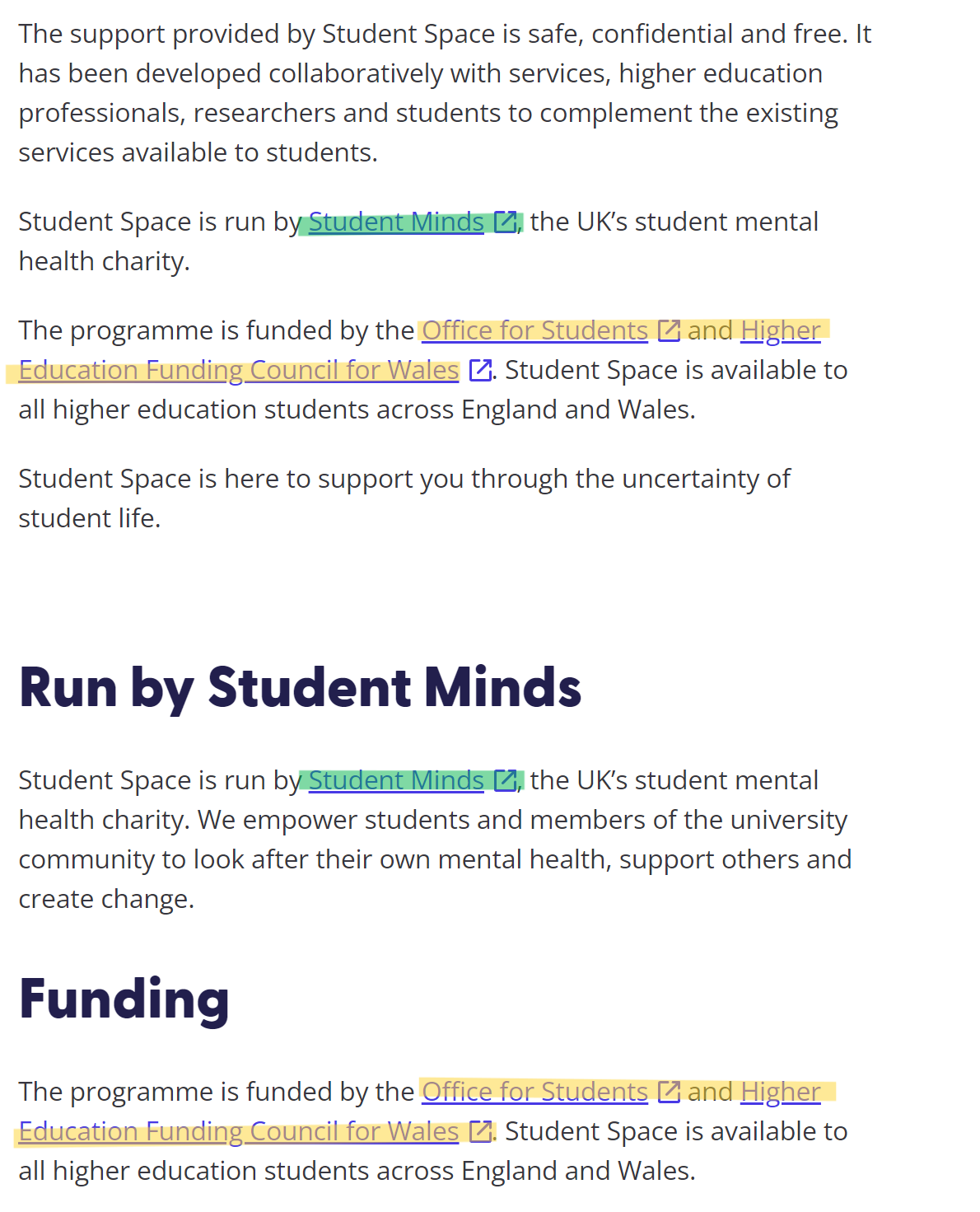 The support provided by Student Space is safe, confidential and free. It has been developed collaboratively with services, higher education professionals, researchers and students to complement the existing services available to students.

Student Space is run by Student Minds, the UK's student mental health charity.

The programme is funded by the Office for Students and Higher Education Funding Council for Wales. Student Space is available to all higher education students across England and Wales.

Student Space is here to support you through the uncertainty of student life.

Run by Student Minds

Student Space is run by Student Minds, the UK's student mental health charity. We empower students and members of the university community to look after their own mental health, support others and create change.

Funding

The programme is funded by the Office for Students and Higher Education Funding Council for Wales. Student Space is available to all higher education students across England and Wales.